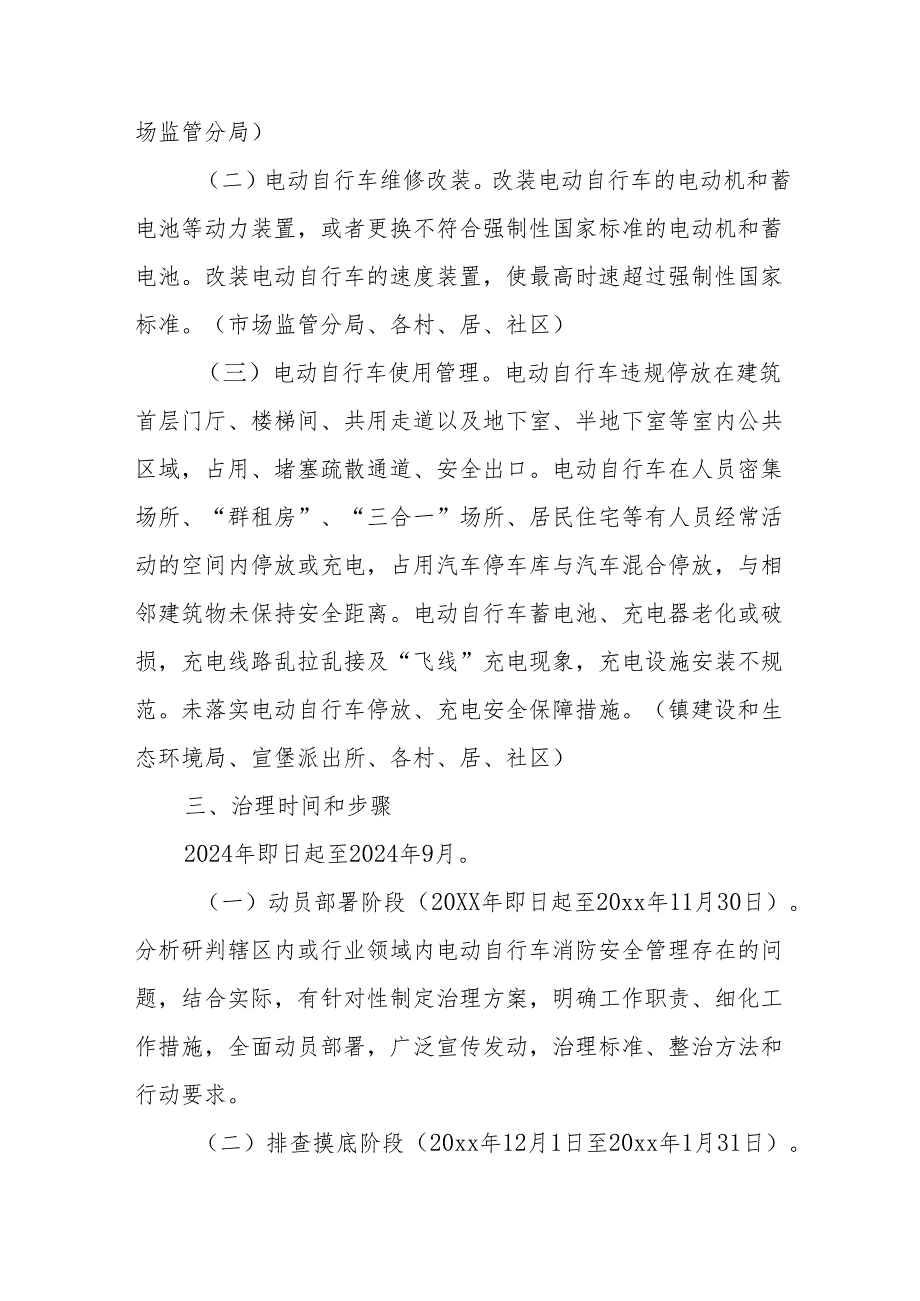 场监管分局）

（二）电动自行车维修改装。改装电动自行车的电动机和蓄电池等动力装置，或者更换不符合强制性国家标准的电动机和蓄电池。改装电动自行车的速度装置，使最高时速超过强制性国家标准。（市场监管分局、各村、居、社区）

（三）电动自行车使用管理。电动自行车违规停放在建筑首层门厅、楼梯间、共用走道以及地下室、半地下室等室内公共区域，占用、堵塞疏散通道、安全出口。电动自行车在人员密集场所、“群租房”、“三合一”场所、居民住宅等有人员经常活动的空间内停放或充电，占用汽车停车库与汽车混合停放，与相邻建筑物未保持安全距离。电动自行车蓄电池、充电器老化或破损，充电线路乱拉乱接及“飞线”充电现象，充电设施安装不规范。未落实电动自行车停放、充电安全保障措施。（镇建设和生态环境局、宣堡派出所、各村、居、社区）

三、治理时间和步骤

2024年即日起至2024年9月。

（一）动员部署阶段（20XX年即日起至20xx年11月30日）。分析研判辖区内或行业领域内电动自行车消防安全管理存在的问题，结合实际，有针对性制定治理方案，明确工作职责、细化工作措施，全面动员部署，广泛宣传发动，治理标准、整治方法和行动要求。

（二）排查摸底阶段（20xx年12月1日至20xx年1月31日）。